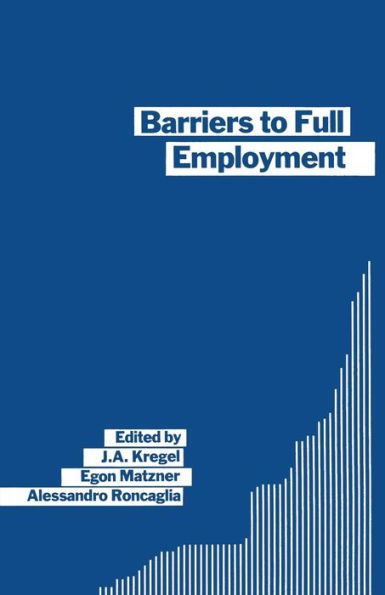 Barriers to Full Employment

Edited by
J.A. Kregel
Egon Matzner
Alessandro Roncaglia